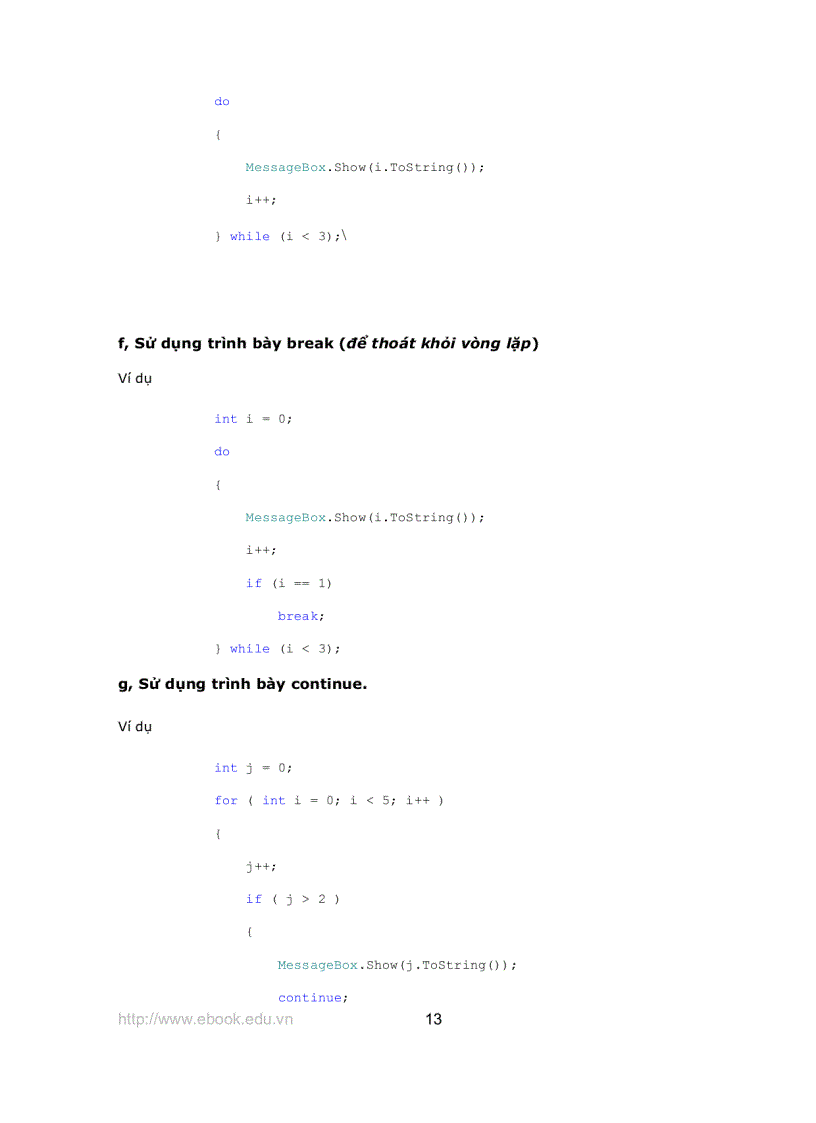 do

{

MessageBox.Show(i.ToString());

i++;

} while (i < 3);\

f, Sử dụng trình bày break (để thoát khỏi vòng lặp)

Ví dụ

int i = 0;

do

{

MessageBox.Show(i.ToString());

i++;

if (i == 1)

break;

} while (i < 3);

g, Sử dụng trình bày continue.

Ví dụ

int j = 0;

for ( int i = 0; i < 5; i++ )

{

j++;

if ( j > 2 )

{

MessageBox.Show(j.ToString());

continue;

http://www.ebook.edu.vn 13